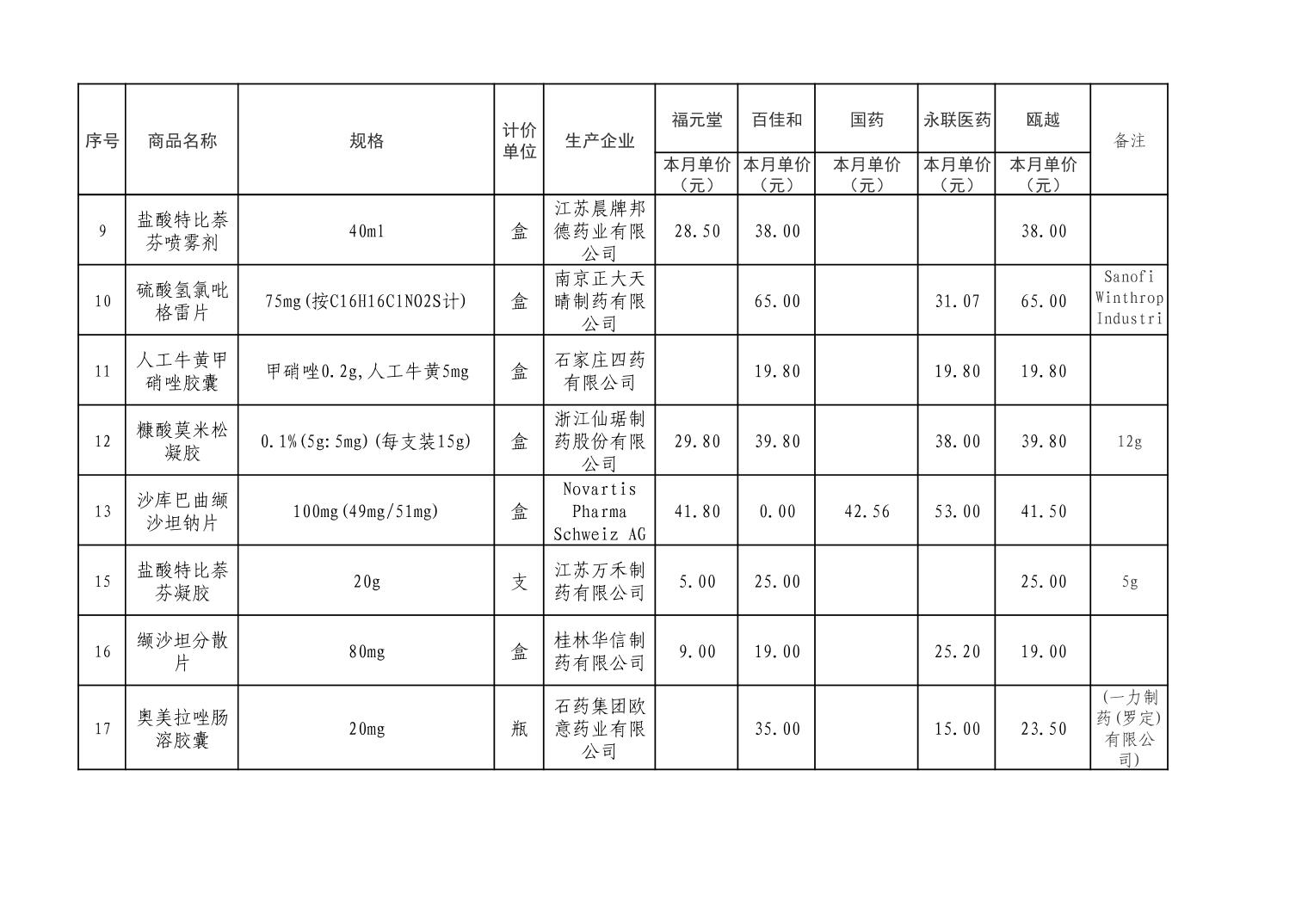 | 序号 | 商品名称 | 规格 | 计价单位 | 生产企业 | 福元堂 | 百佳和 | 国药 | 永联医药 | 瓯越 | 备注 |
|---|---|---|---|---|---|---|---|---|---|---|
| | | | | | 本月单价（元） | 本月单价（元） | 本月单价（元） | 本月单价（元） | 本月单价（元） | |
| 9 | 盐酸特比萘芬喷雾剂 | 40ml | 盒 | 江苏晨牌邦德药业有限公司 | 28.50 | 38.00 | | | 38.00 | |
| 10 | 硫酸氢氯吡格雷片 | 75mg(按C16H16ClNO2S计) | 盒 | 南京正大天晴制药有限公司 | | 65.00 | | 31.07 | 65.00 | Sanofi Winthrop Industri |
| 11 | 人工牛黄甲硝唑胶囊 | 甲硝唑0.2g,人工牛黄5mg | 盒 | 石家庄四药有限公司 | | 19.80 | | 19.80 | 19.80 | |
| 12 | 糠酸莫米松凝胶 | 0.1%(5g:5mg)(每支装15g) | 盒 | 浙江仙琚制药股份有限公司 | 29.80 | 39.80 | | 38.00 | 39.80 | 12g |
| 13 | 沙库巴曲缬沙坦钠片 | 100mg(49mg/51mg) | 盒 | Novartis Pharma Schweiz AG | 41.80 | 0.00 | 42.56 | 53.00 | 41.50 | |
| 15 | 盐酸特比萘芬凝胶 | 20g | 支 | 江苏万禾制药有限公司 | 5.00 | 25.00 | | | 25.00 | 5g |
| 16 | 缬沙坦分散片 | 80mg | 盒 | 桂林华信制药有限公司 | 9.00 | 19.00 | | 25.20 | 19.00 | |
| 17 | 奥美拉唑肠溶胶囊 | 20mg | 瓶 | 石药集团欧意药业有限公司 | | 35.00 | | 15.00 | 23.50 | (一力制药(罗定)有限公司) |